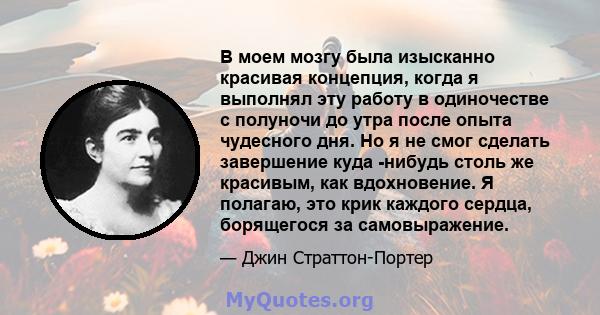 В моем мозгу была изысканно красивая концепция, когда я выполнял эту работу в одиночестве с полуночи до утра после опыта чудесного дня. Но я не смог сделать завершение куда -нибудь столь же красивым, как вдохновение. Я полагаю, это крик каждого сердца, борящегося за самовыражение.

— Джин Страттон-Портер

MyQuotes.org